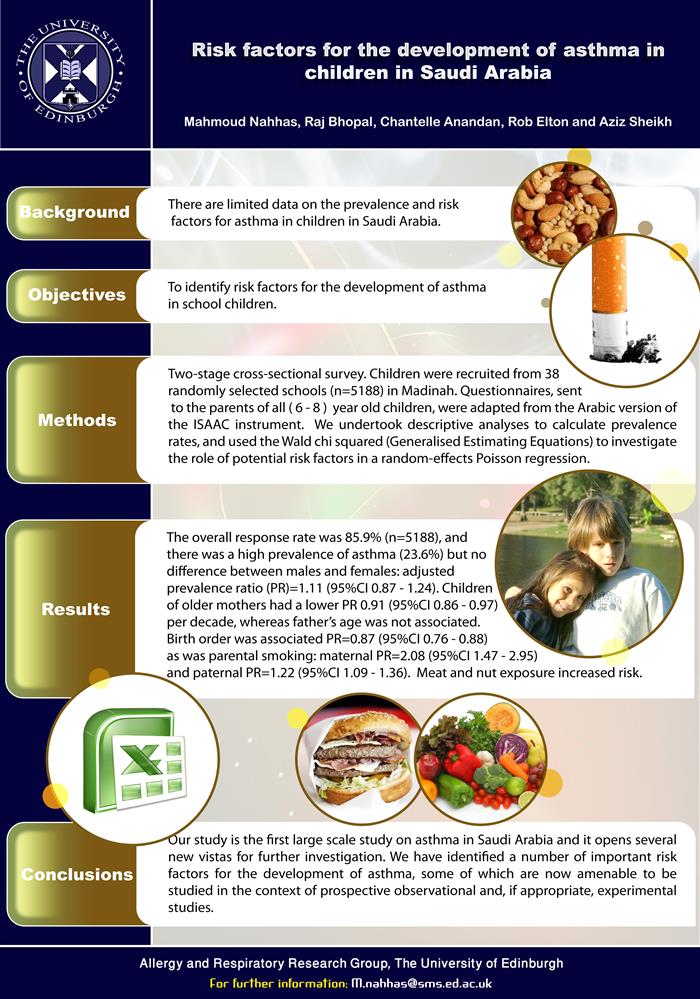 THE UNIVERSITY OF EDINBURGH

Risk factors for the development of asthma in children in Saudi Arabia

Mahmoud Nahhas, Raj Bhopal, Chantelle Anandan, Rob Elton and Aziz Sheikh

Background

There are limited data on the prevalence and risk factors for asthma in children in Saudi Arabia.

Objectives

To identify risk factors for the development of asthma in school children.

Methods

Two-stage cross-sectional survey. Children were recruited from 38 randomly selected schools (n=5188) in Madinah. Questionnaires, sent to the parents of all ( 6 - 8 ) year old children, were adapted from the Arabic version of the ISAAC instrument. We undertook descriptive analyses to calculate prevalence rates, and used the Wald chi squared (Generalised Estimating Equations) to investigate the role of potential risk factors in a random-effects Poisson regression.

Results

The overall response rate was 85.9% (n=5188), and there was a high prevalence of asthma (23.6%) but no difference between males and females: adjusted prevalence ratio (PR)=1.11 (95%CI 0.87 - 1.24). Children of older mothers had a lower PR 0.91 (95%CI 0.86 - 0.97) per decade, whereas father's age was not associated. Birth order was associated PR=0.87 (95%CI 0.76 - 0.88) as was parental smoking: maternal PR=2.08 (95%CI 1.47 - 2.95) and paternal PR=1.22 (95%CI 1.09 - 1.36). Meat and nut exposure increased risk.

Conclusions

Our study is the first large scale study on asthma in Saudi Arabia and it opens several new vistas for further investigation. We have identified a number of important risk factors for the development of asthma, some of which are now amenable to be studied in the context of prospective observational and, if appropriate, experimental studies.

Allergy and Respiratory Research Group, The University of Edinburgh
For further information: M.nahhas@sms.ed.ac.uk